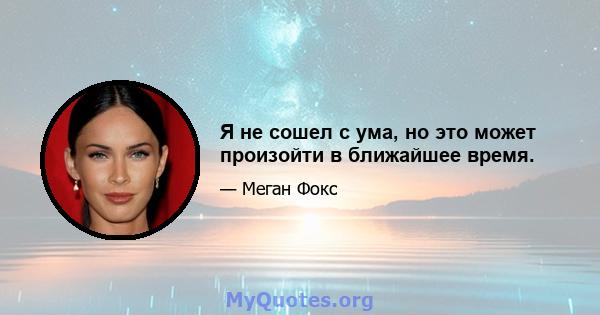 Я не сошел с ума, но это может произойти в ближайшее время.

— Меган Фокс

MyQuotes.org